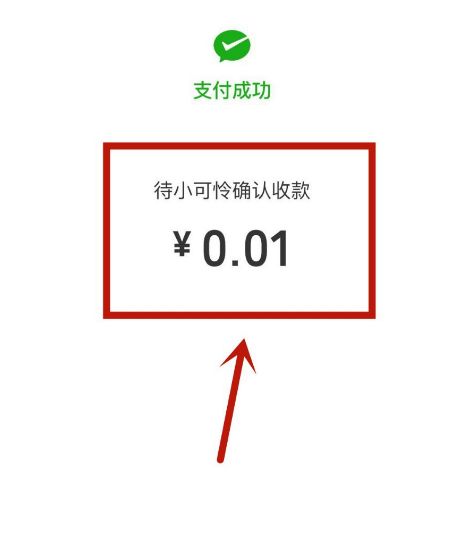 支付成功

待小可怜确认收款

¥ 0.01